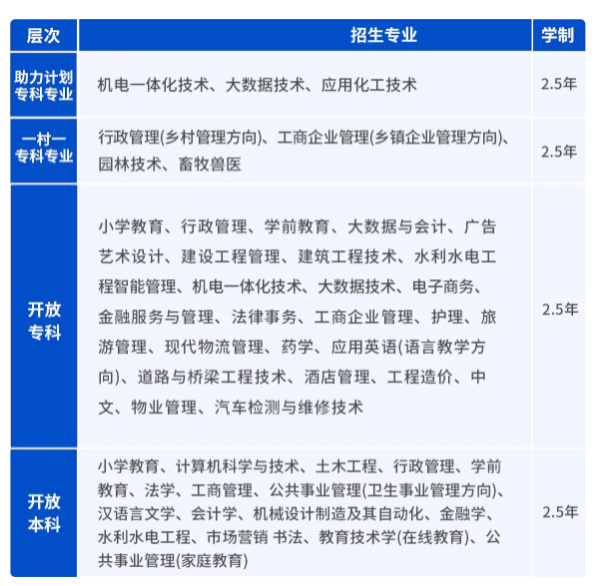 | 层次 | 招生专业 | 学制 |
|---|---|---|
| 助力计划专科专业 | 机电一体化技术、大数据技术、应用化工技术 | 2.5年 |
| 一村一专科专业 | 行政管理(乡村管理方向)、工商企业管理(乡镇企业管理方向)、园林技术、畜牧兽医 | 2.5年 |
| 开放专科 | 小学教育、行政管理、学前教育、大数据与会计、广告艺术设计、建设工程管理、建筑工程技术、水利水电工程智能管理、机电一体化技术、大数据技术、电子商务、金融服务与管理、法律事务、工商企业管理、护理、旅游管理、现代物流管理、药学、应用英语(语言教学方向)、道路与桥梁工程技术、酒店管理、工程造价、中文、物业管理、汽车检测与维修技术 | 2.5年 |
| 开放本科 | 小学教育、计算机科学与技术、土木工程、行政管理、学前教育、法学、工商管理、公共事业管理(卫生事业管理方向)、汉语言文学、会计学、机械设计制造及其自动化、金融学、水利水电工程、市场营销 书法、教育技术学(在线教育)、公共事业管理(家庭教育) | 2.5年 |